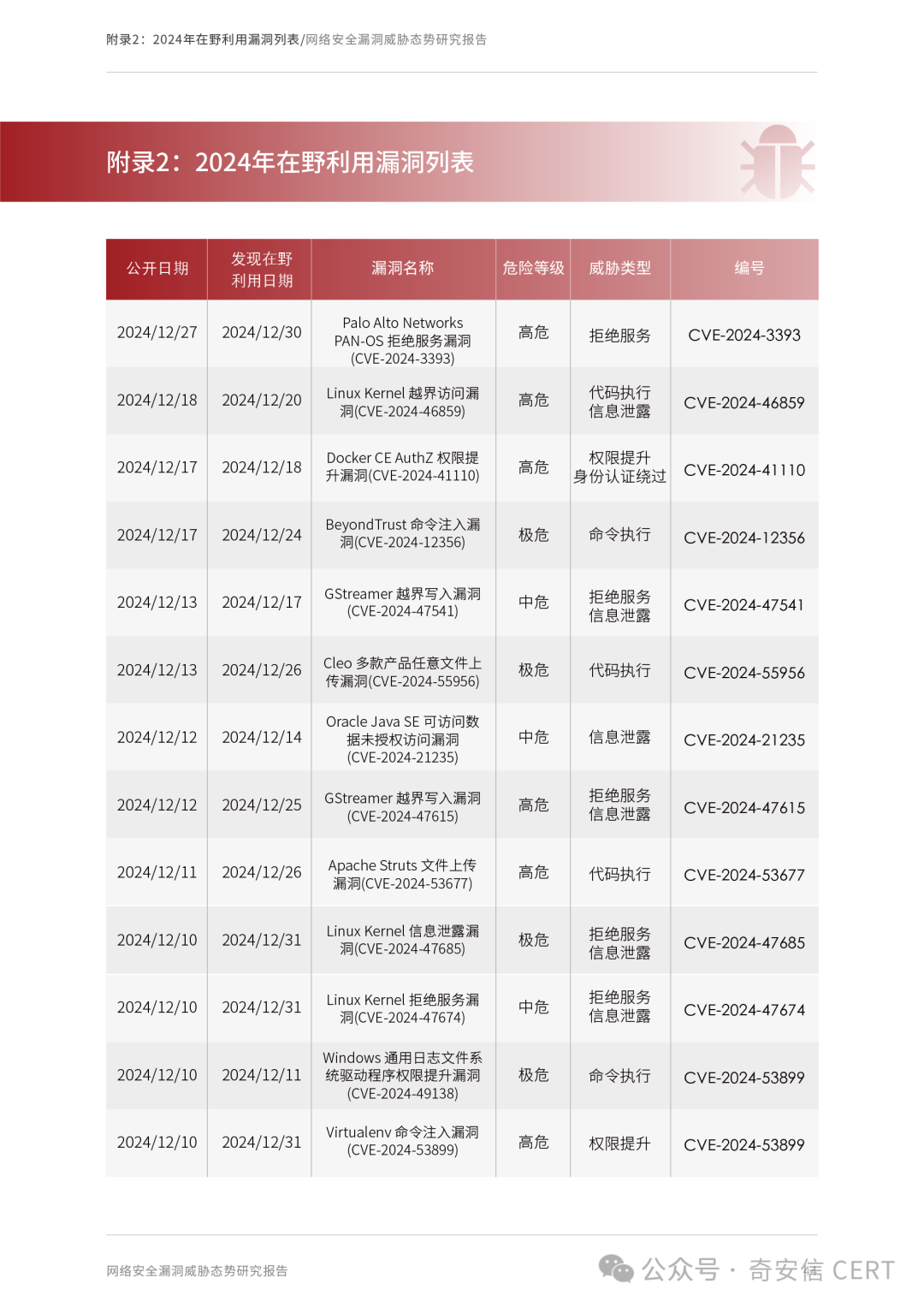 附录2：2024年在野利用漏洞列表/网络安全漏洞威胁态势研究报告

附录2：2024年在野利用漏洞列表

| 公开日期 | 发现在野利用日期 | 漏洞名称 | 危险等级 | 威胁类型 | 编号 |
|---|---|---|---|---|---|
| 2024/12/27 | 2024/12/30 | Palo Alto Networks PAN-OS 拒绝服务漏洞(CVE-2024-3393) | 高危 | 拒绝服务 | CVE-2024-3393 |
| 2024/12/18 | 2024/12/20 | Linux Kernel 越界访问漏洞(CVE-2024-46859) | 高危 | 代码执行 信息泄露 | CVE-2024-46859 |
| 2024/12/17 | 2024/12/18 | Docker CE AuthZ 权限提升漏洞(CVE-2024-41110) | 高危 | 权限提升 身份认证绕过 | CVE-2024-41110 |
| 2024/12/17 | 2024/12/24 | BeyondTrust 命令注入漏洞(CVE-2024-12356) | 极危 | 命令执行 | CVE-2024-12356 |
| 2024/12/13 | 2024/12/17 | GStreamer 越界写入漏洞(CVE-2024-47541) | 中危 | 拒绝服务 信息泄露 | CVE-2024-47541 |
| 2024/12/13 | 2024/12/26 | Cleo 多款产品任意文件上传漏洞(CVE-2024-55956) | 极危 | 代码执行 | CVE-2024-55956 |
| 2024/12/12 | 2024/12/14 | Oracle Java SE 可访问数据未授权访问漏洞(CVE-2024-21235) | 中危 | 信息泄露 | CVE-2024-21235 |
| 2024/12/12 | 2024/12/25 | GStreamer 越界写入漏洞(CVE-2024-47615) | 高危 | 拒绝服务 信息泄露 | CVE-2024-47615 |
| 2024/12/11 | 2024/12/26 | Apache Struts 文件上传漏洞(CVE-2024-53677) | 高危 | 代码执行 | CVE-2024-53677 |
| 2024/12/10 | 2024/12/31 | Linux Kernel 信息泄露漏洞(CVE-2024-47685) | 极危 | 拒绝服务 信息泄露 | CVE-2024-47685 |
| 2024/12/10 | 2024/12/31 | Linux Kernel 拒绝服务漏洞(CVE-2024-47674) | 中危 | 拒绝服务 信息泄露 | CVE-2024-47674 |
| 2024/12/10 | 2024/12/11 | Windows 通用日志文件系统驱动程序权限提升漏洞(CVE-2024-49138) | 极危 | 命令执行 | CVE-2024-53899 |
| 2024/12/10 | 2024/12/31 | Virtualenv 命令注入漏洞(CVE-2024-53899) | 高危 | 权限提升 | CVE-2024-53899 |

网络安全漏洞威胁态势研究报告

公众号 · 奇安信 CERT